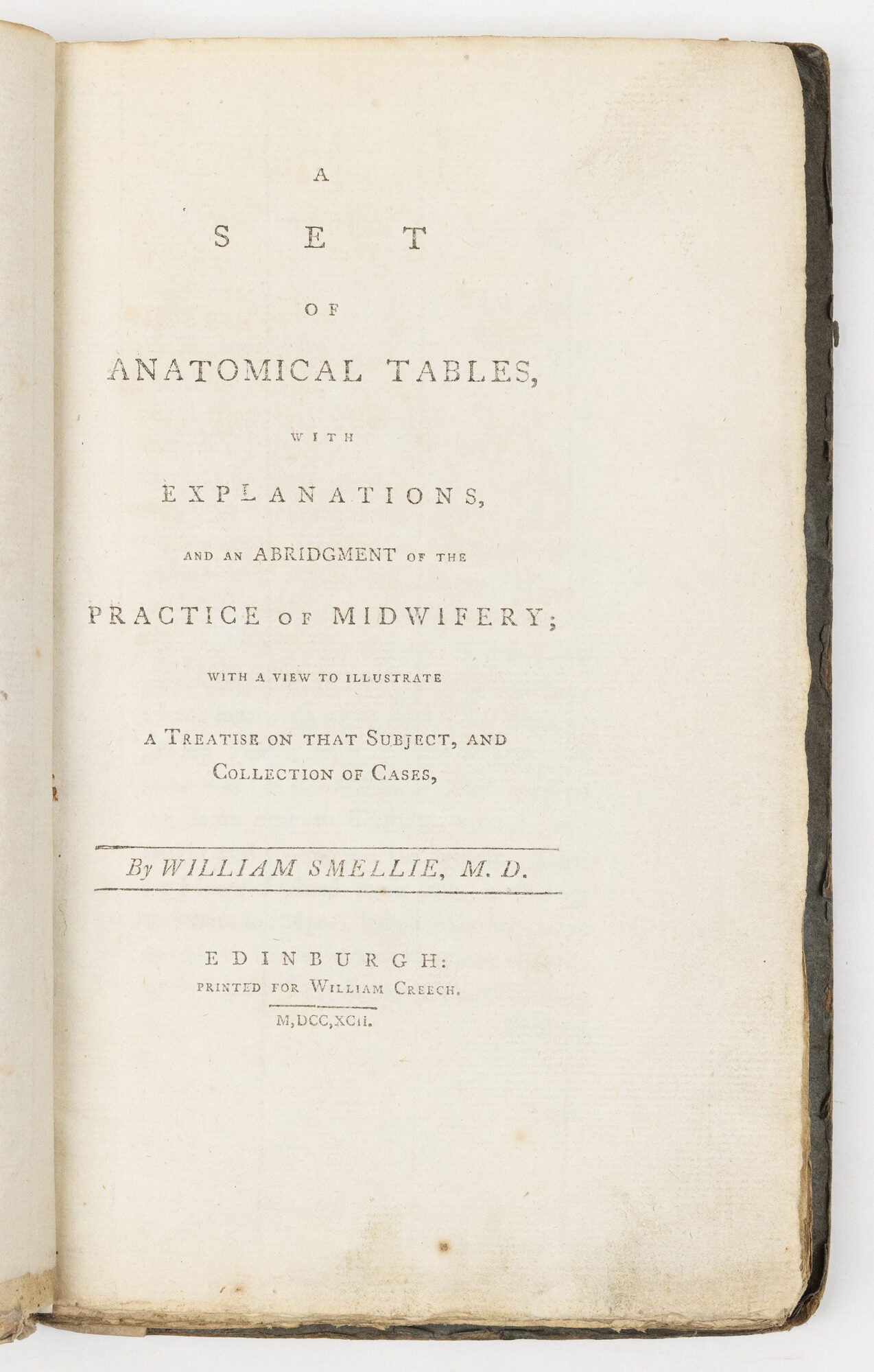 A

SET

OF

ANATOMICAL TABLES,

WITH

EXPLANATIONS,

AND AN ABRIDGMENT OF THE

PRACTICE OF MIDWIFERY;

WITH A VIEW TO ILLUSTRATE

A TREATISE ON THAT SUBJECT, AND COLLECTION OF CASES,

By WILLIAM SMELLIE, M. D.

EDINBURGH:
PRINTED FOR WILLIAM CREECH.

M,DCC,XCII.